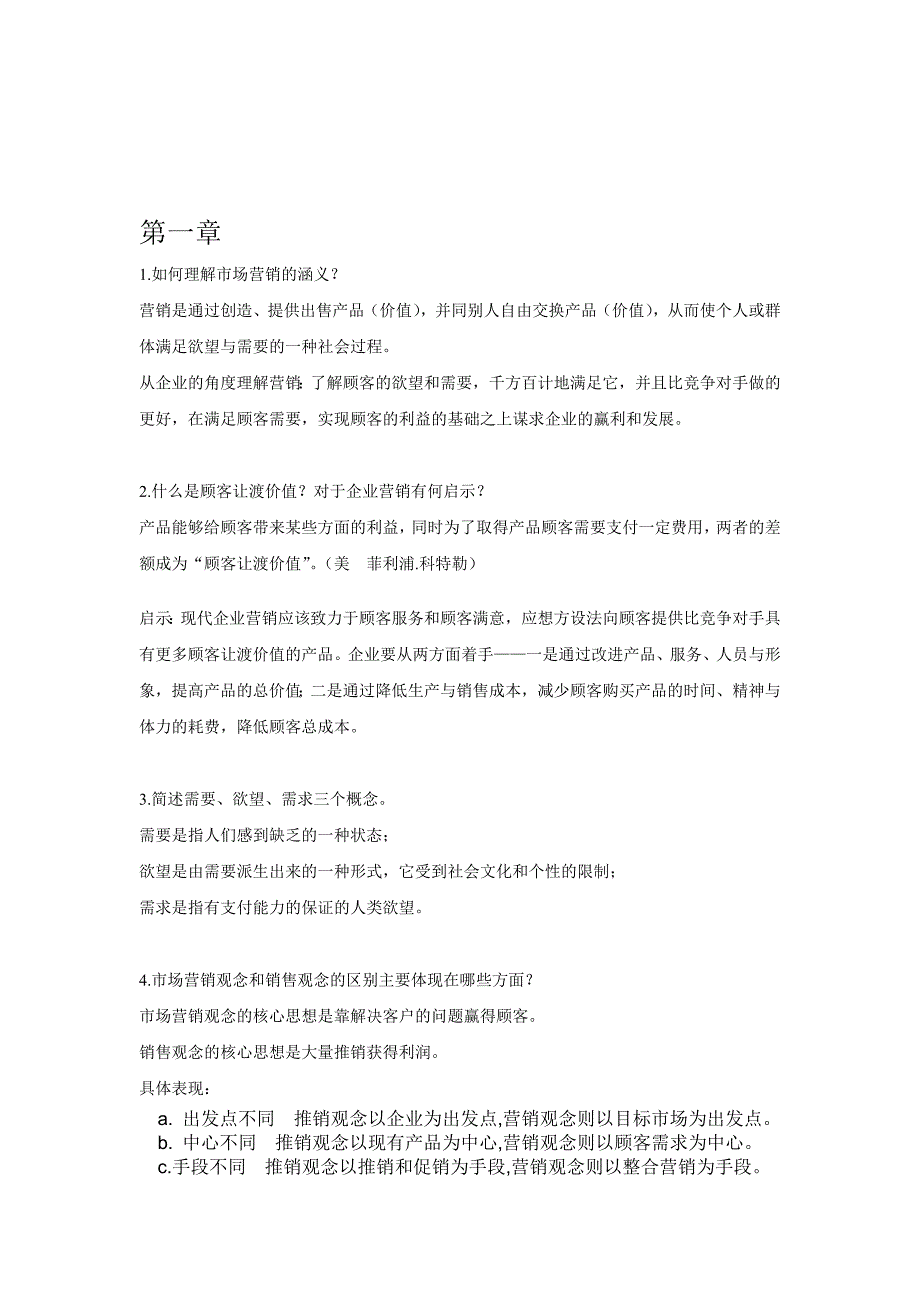 第一章

1.如何理解市场营销的涵义？

营销是通过创造、提供出售产品（价值），并同别人自由交换产品（价值），从而使个人或群体满足欲望与需要的一种社会过程。

从企业的角度理解营销：了解顾客的欲望和需要，千方百计地满足它，并且比竞争对手做的更好，在满足顾客需要，实现顾客的利益的基础之上谋求企业的赢利和发展。

2.什么是顾客让渡价值？对于企业营销有何启示？

产品能够给顾客带来某些方面的利益，同时为了取得产品顾客需要支付一定费用，两者的差额成为“顾客让渡价值”。（美　菲利浦.科特勒）

启示：现代企业营销应该致力于顾客服务和顾客满意，应想方设法向顾客提供比竞争对手具有更多顾客让渡价值的产品。企业要从两方面着手——一是通过改进产品、服务、人员与形象，提高产品的总价值；二是通过降低生产与销售成本，减少顾客购买产品的时间、精神与体力的耗费，降低顾客总成本。

3.简述需要、欲望、需求三个概念。

需要是指人们感到缺乏的一种状态；

欲望是由需要派生出来的一种形式，它受到社会文化和个性的限制；

需求是指有支付能力的保证的人类欲望。

4.市场营销观念和销售观念的区别主要体现在哪些方面？

市场营销观念的核心思想是靠解决客户的问题赢得顾客。

销售观念的核心思想是大量推销获得利润。

具体表现：

a. 出发点不同　推销观念以企业为出发点,营销观念则以目标市场为出发点。
b. 中心不同　推销观念以现有产品为中心,营销观念则以顾客需求为中心。
c.手段不同　推销观念以推销和促销为手段,营销观念则以整合营销为手段。